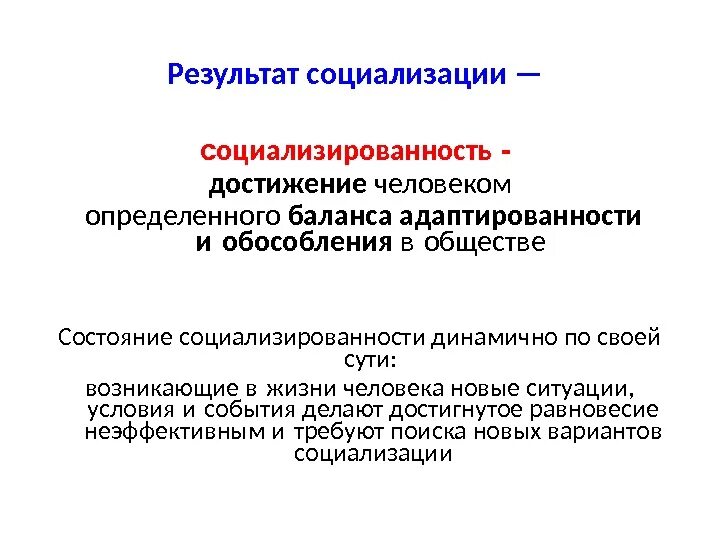 Результат социализации —

социализированность - достижение человеком определенного баланса адаптированности и обособления в обществе

Состояние социализированности динамично по своей сути:
возникающие в жизни человека новые ситуации, условия и события делают достигнутое равновесие неэффективным и требуют поиска новых вариантов социализации